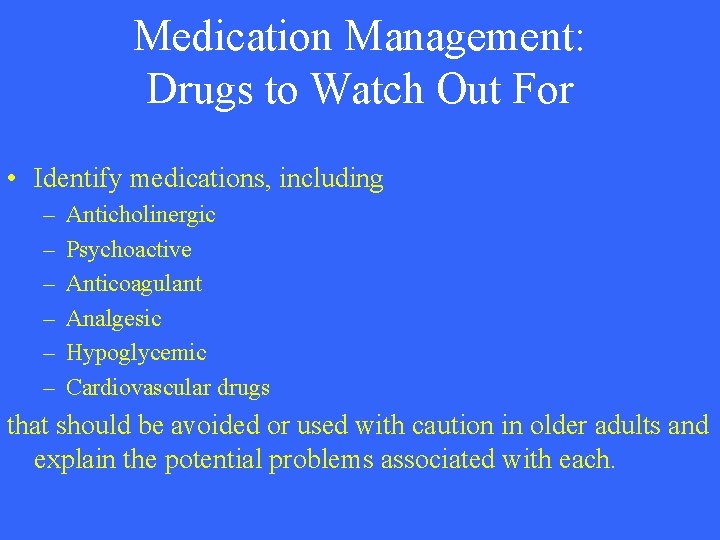 Medication Management: Drugs to Watch Out For

• Identify medications, including
– Anticholinergic
– Psychoactive
– Anticoagulant
– Analgesic
– Hypoglycemic
– Cardiovascular drugs

that should be avoided or used with caution in older adults and explain the potential problems associated with each.